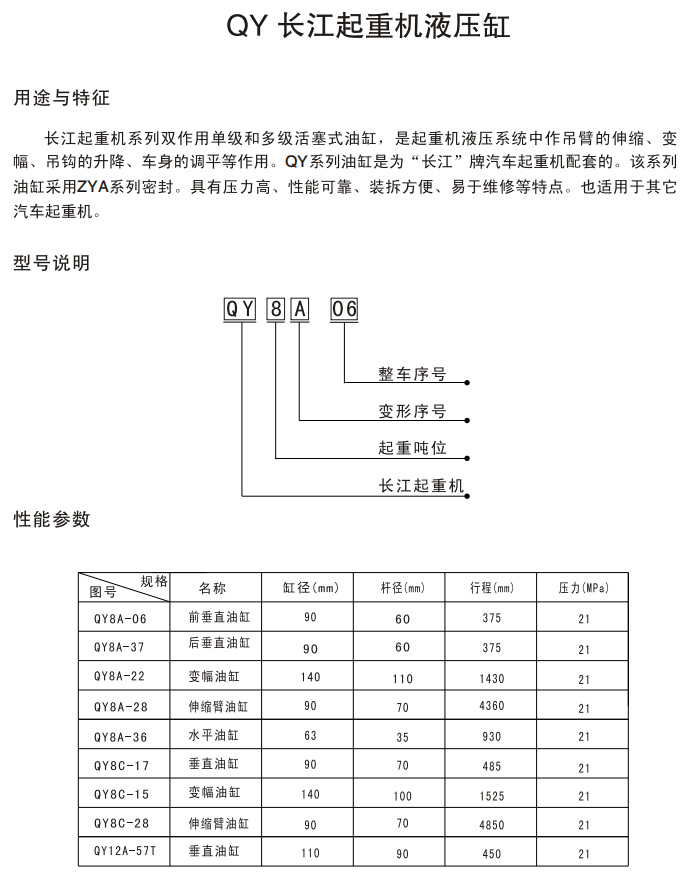 QY 长江起重机液压缸

用途与特征

长江起重机系列双作用单级和多级活塞式油缸，是起重机液压系统中作吊臂的伸缩、变幅、吊钩的升降、车身的调平等作用。QY系列油缸是为“长江”牌汽车起重机配套的。该系列油缸采用ZYA系列密封。具有压力高、性能可靠、装拆方便、易于维修等特点。也适用于其它汽车起重机。

型号说明

QY 8 A 06

整车序号
变形序号
起重吨位
长江起重机

性能参数

| 规格 图号 | 名称 | 缸径(mm) | 杆径(mm) | 行程(mm) | 压力(MPa) |
|---|---|---|---|---|---|
| QY8A-06 | 前垂直油缸 | 90 | 60 | 375 | 21 |
| QY8A-37 | 后垂直油缸 | 90 | 60 | 375 | 21 |
| QY8A-22 | 变幅油缸 | 140 | 110 | 1430 | 21 |
| QY8A-28 | 伸缩臂油缸 | 90 | 70 | 4360 | 21 |
| QY8A-36 | 水平油缸 | 63 | 35 | 930 | 21 |
| QY8C-17 | 垂直油缸 | 90 | 70 | 485 | 21 |
| QY8C-15 | 变幅油缸 | 140 | 100 | 1525 | 21 |
| QY8C-28 | 伸缩臂油缸 | 90 | 70 | 4850 | 21 |
| QY12A-57T | 垂直油缸 | 110 | 90 | 450 | 21 |